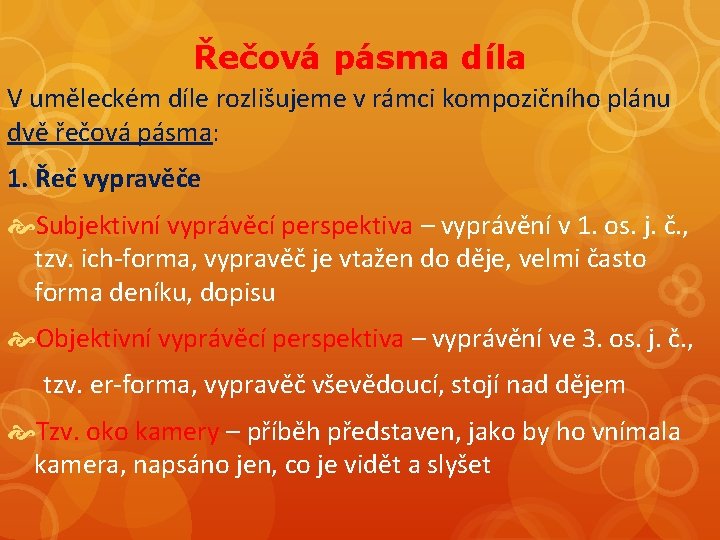 Řečová pásma díla

V uměleckém díle rozlišujeme v rámci kompozičního plánu dvě řečová pásma:

1. Řeč vypravěče

Subjektivní vyprávěcí perspektiva – vyprávění v 1. os. j. č., tzv. ich-forma, vypravěč je vtažen do děje, velmi často forma deníku, dopisu

Objektivní vyprávěcí perspektiva – vyprávění ve 3. os. j. č.,

tzv. er-forma, vypravěč vševědoucí, stojí nad dějem

Tzv. oko kamery – příběh představen, jako by ho vnímala kamera, napsáno jen, co je vidět a slyšet